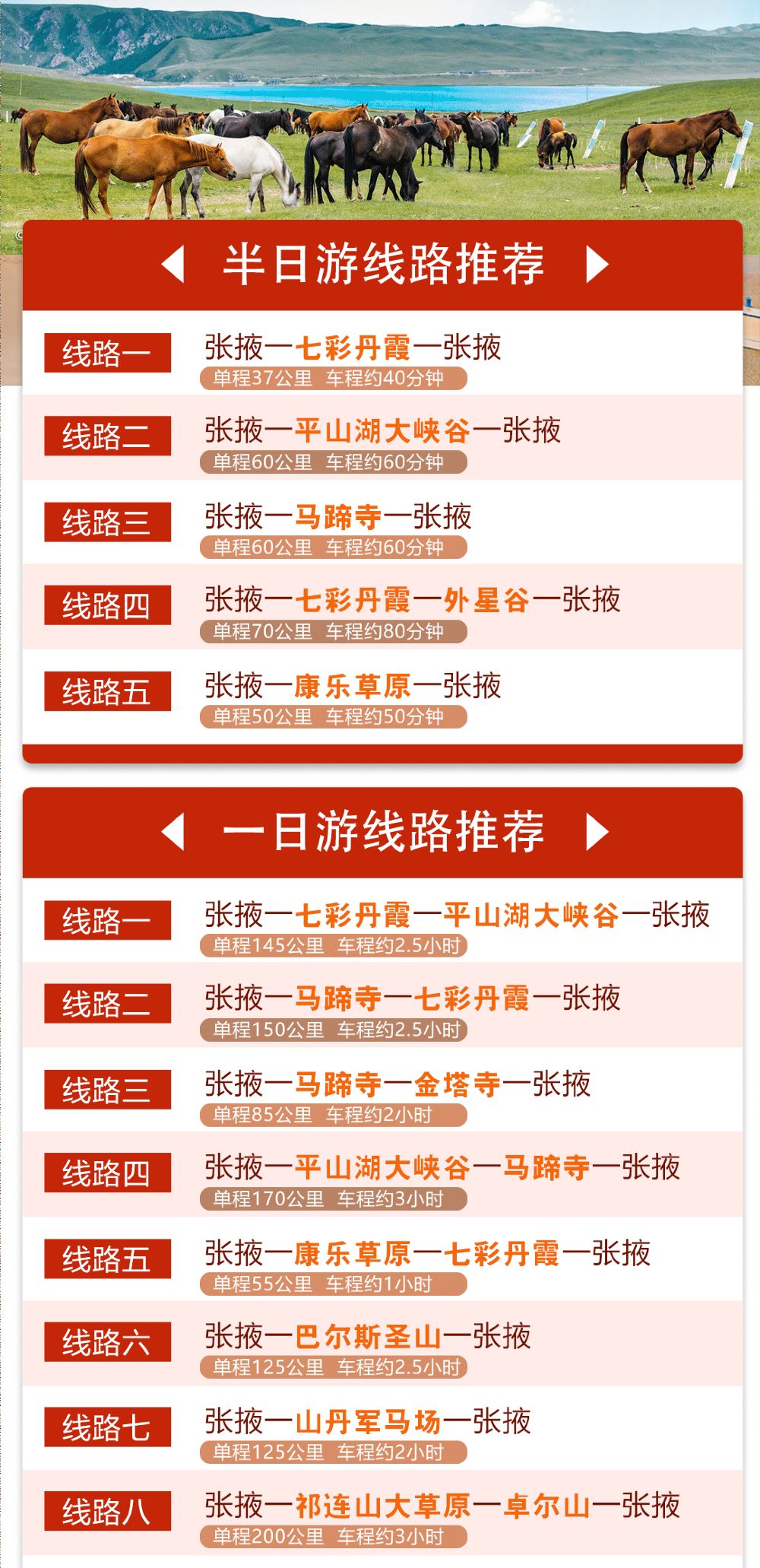 半日游线路推荐

线路一
张掖—七彩丹霞—张掖
单程37公里 车程约40分钟

线路二
张掖—平山湖大峡谷—张掖
单程60公里 车程约60分钟

线路三
张掖—马蹄寺—张掖
单程60公里 车程约60分钟

线路四
张掖—七彩丹霞—外星谷—张掖
单程70公里 车程约80分钟

线路五
张掖—康乐草原—张掖
单程50公里 车程约50分钟

一日游线路推荐

线路一
张掖—七彩丹霞—平山湖大峡谷—张掖
单程145公里 车程约2.5小时

线路二
张掖—马蹄寺—七彩丹霞—张掖
单程150公里 车程约2.5小时

线路三
张掖—马蹄寺—金塔寺—张掖
单程85公里 车程约2小时

线路四
张掖—平山湖大峡谷—马蹄寺—张掖
单程170公里 车程约3小时

线路五
张掖—康乐草原—七彩丹霞—张掖
单程55公里 车程约1小时

线路六
张掖—巴尔斯圣山—张掖
单程125公里 车程约2.5小时

线路七
张掖—山丹军马场—张掖
单程125公里 车程约2小时

线路八
张掖—祁连山大草原—卓尔山—张掖
单程200公里 车程约3小时